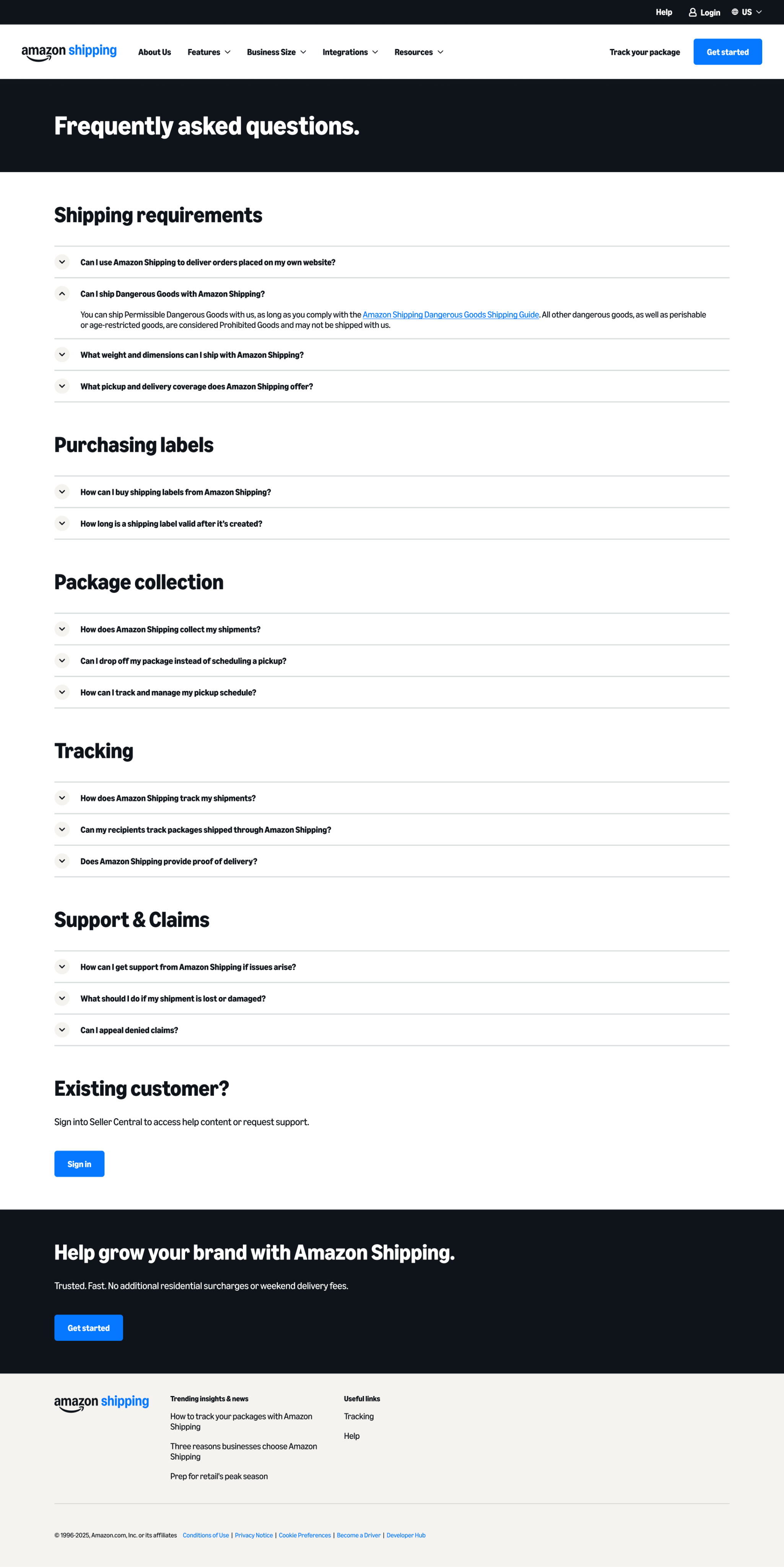 Help Login US

amazon shipping About Us Features Business Size Integrations Resources Track your package Get started

Frequently asked questions.

Shipping requirements

Can I use Amazon Shipping to deliver orders placed on my own website?

Can I ship Dangerous Goods with Amazon Shipping?

You can ship Permissible Dangerous Goods with us, as long as you comply with the Amazon Shipping Dangerous Goods Shipping Guide. All other dangerous goods, as well as perishable or age-restricted goods, are considered Prohibited Goods and may not be shipped with us.

What weight and dimensions can I ship with Amazon Shipping?

What pickup and delivery coverage does Amazon Shipping offer?

Purchasing labels

How can I buy shipping labels from Amazon Shipping?

How long is a shipping label valid after it's created?

Package collection

How does Amazon Shipping collect my shipments?

Can I drop off my package instead of scheduling a pickup?

How can I track and manage my pickup schedule?

Tracking

How does Amazon Shipping track my shipments?

Can my recipients track packages shipped through Amazon Shipping?

Does Amazon Shipping provide proof of delivery?

Support & Claims

How can I get support from Amazon Shipping if issues arise?

What should I do if my shipment is lost or damaged?

Can I appeal denied claims?

Existing customer?

Sign into Seller Central to access help content or request support.

Sign in

Help grow your brand with Amazon Shipping.

Trusted. Fast. No additional residential surcharges or weekend delivery fees.

Get started

amazon shipping

Trending insights & news

How to track your packages with Amazon Shipping

Three reasons businesses choose Amazon Shipping

Prep for retail's peak season

Useful links

Tracking

Help

© 1996-2025, Amazon.com, Inc. or its affiliates Conditions of Use | Privacy Notice | Cookie Preferences | Become a Driver | Developer Hub